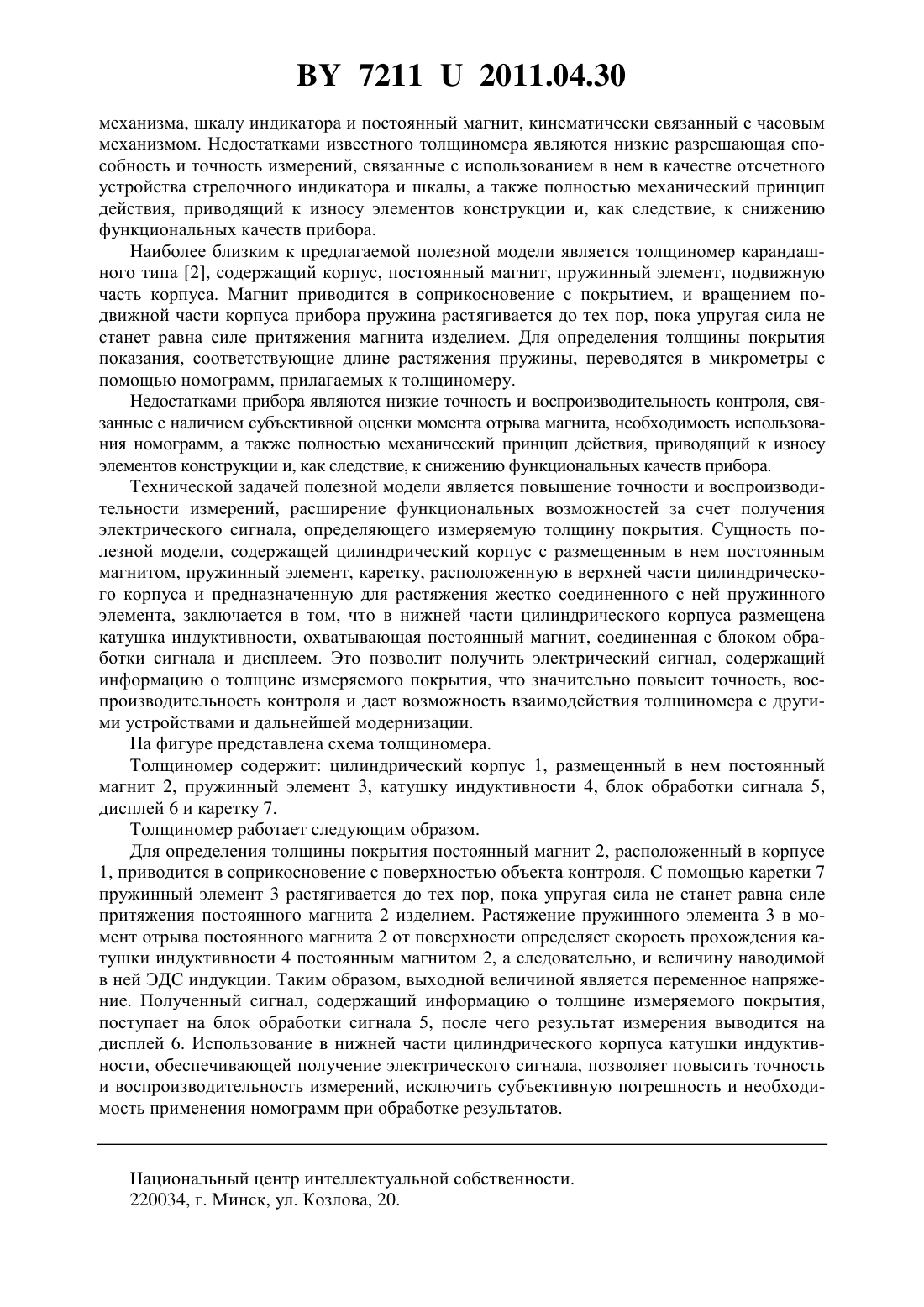 BY 7211 U 2011.04.30

механизма, шкалу индикатора и постоянный магнит, кинематически связанный с часовым механизмом. Недостатками известного толщиномера являются низкие разрешающая способность и точность измерений, связанные с использованием в нем в качестве отсчетного устройства стрелочного индикатора и шкалы, а также полностью механический принцип действия, приводящий к износу элементов конструкции и, как следствие, к снижению функциональных качеств прибора.

Наиболее близким к предлагаемой полезной модели является толщиномер карандашного типа [2], содержащий корпус, постоянный магнит, пружинный элемент, подвижную часть корпуса. Магнит приводится в соприкосновение с покрытием, и вращением подвижной части корпуса прибора пружина растягивается до тех пор, пока упругая сила не станет равна силе притяжения магнита изделием. Для определения толщины покрытия показания, соответствующие длине растяжения пружины, переводятся в микрометры с помощью номограмм, прилагаемых к толщиномеру.

Недостатками прибора являются низкие точность и воспроизводительность контроля, связанные с наличием субъективной оценки момента отрыва магнита, необходимость использования номограмм, а также полностью механический принцип действия, приводящий к износу элементов конструкции и, как следствие, к снижению функциональных качеств прибора.

Технической задачей полезной модели является повышение точности и воспроизводительности измерений, расширение функциональных возможностей за счет получения электрического сигнала, определяющего измеряемую толщину покрытия. Сущность полезной модели, содержащей цилиндрический корпус с размещенным в нем постоянным магнитом, пружинный элемент, каретку, расположенную в верхней части цилиндрического корпуса и предназначенную для растяжения жестко соединенного с ней пружинного элемента, заключается в том, что в нижней части цилиндрического корпуса размещена катушка индуктивности, охватывающая постоянный магнит, соединенная с блоком обработки сигнала и дисплеем. Это позволит получить электрический сигнал, содержащий информацию о толщине измеряемого покрытия, что значительно повысит точность, воспроизводительность контроля и даст возможность взаимодействия толщиномера с другими устройствами и дальнейшей модернизации.

На фигуре представлена схема толщиномера.

Толщиномер содержит: цилиндрический корпус 1, размещенный в нем постоянный магнит 2, пружинный элемент 3, катушку индуктивности 4, блок обработки сигнала 5, дисплей 6 и каретку 7.

Толщиномер работает следующим образом.

Для определения толщины покрытия постоянный магнит 2, расположенный в корпусе 1, приводится в соприкосновение с поверхностью объекта контроля. С помощью каретки 7 пружинный элемент 3 растягивается до тех пор, пока упругая сила не станет равна силе притяжения постоянного магнита 2 изделием. Растяжение пружинного элемента 3 в момент отрыва постоянного магнита 2 от поверхности определяет скорость прохождения катушки индуктивности 4 постоянным магнитом 2, а следовательно, и величину наводимой в ней ЭДС индукции. Таким образом, выходной величиной является переменное напряжение. Полученный сигнал, содержащий информацию о толщине измеряемого покрытия, поступает на блок обработки сигнала 5, после чего результат измерения выводится на дисплей 6. Использование в нижней части цилиндрического корпуса катушки индуктивности, обеспечивающей получение электрического сигнала, позволяет повысить точность и воспроизводительность измерений, исключить субъективную погрешность и необходимость применения номограмм при обработке результатов.

Национальный центр интеллектуальной собственности.
220034, г. Минск, ул. Козлова, 20.